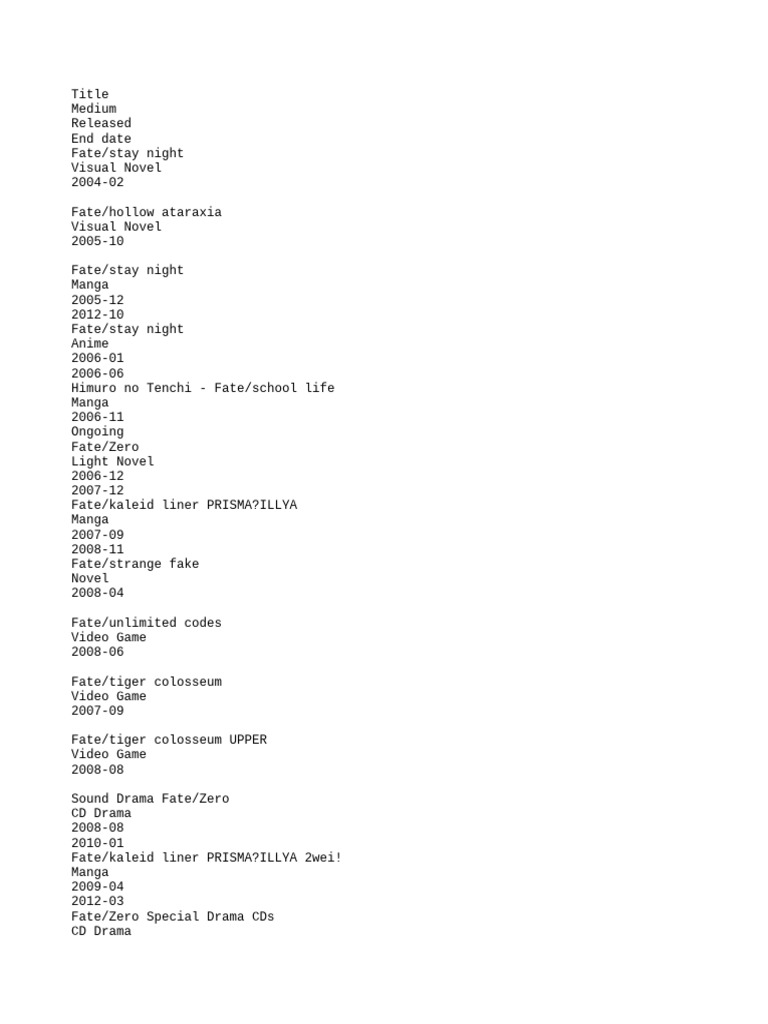 Title
Medium
Released
End date
Fate/stay night
Visual Novel
2004-02

Fate/hollow ataraxia
Visual Novel
2005-10

Fate/stay night
Manga
2005-12
2012-10
Fate/stay night
Anime
2006-01
2006-06
Himuro no Tenchi - Fate/school life
Manga
2006-11
Ongoing
Fate/Zero
Light Novel
2006-12
2007-12
Fate/kaleid liner PRISMA?ILLYA
Manga
2007-09
2008-11
Fate/strange fake
Novel
2008-04

Fate/unlimited codes
Video Game
2008-06

Fate/tiger colosseum
Video Game
2007-09

Fate/tiger colosseum UPPER
Video Game
2008-08

Sound Drama Fate/Zero
CD Drama
2008-08
2010-01
Fate/kaleid liner PRISMA?ILLYA 2wei!
Manga
2009-04
2012-03
Fate/Zero Special Drama CDs
CD Drama